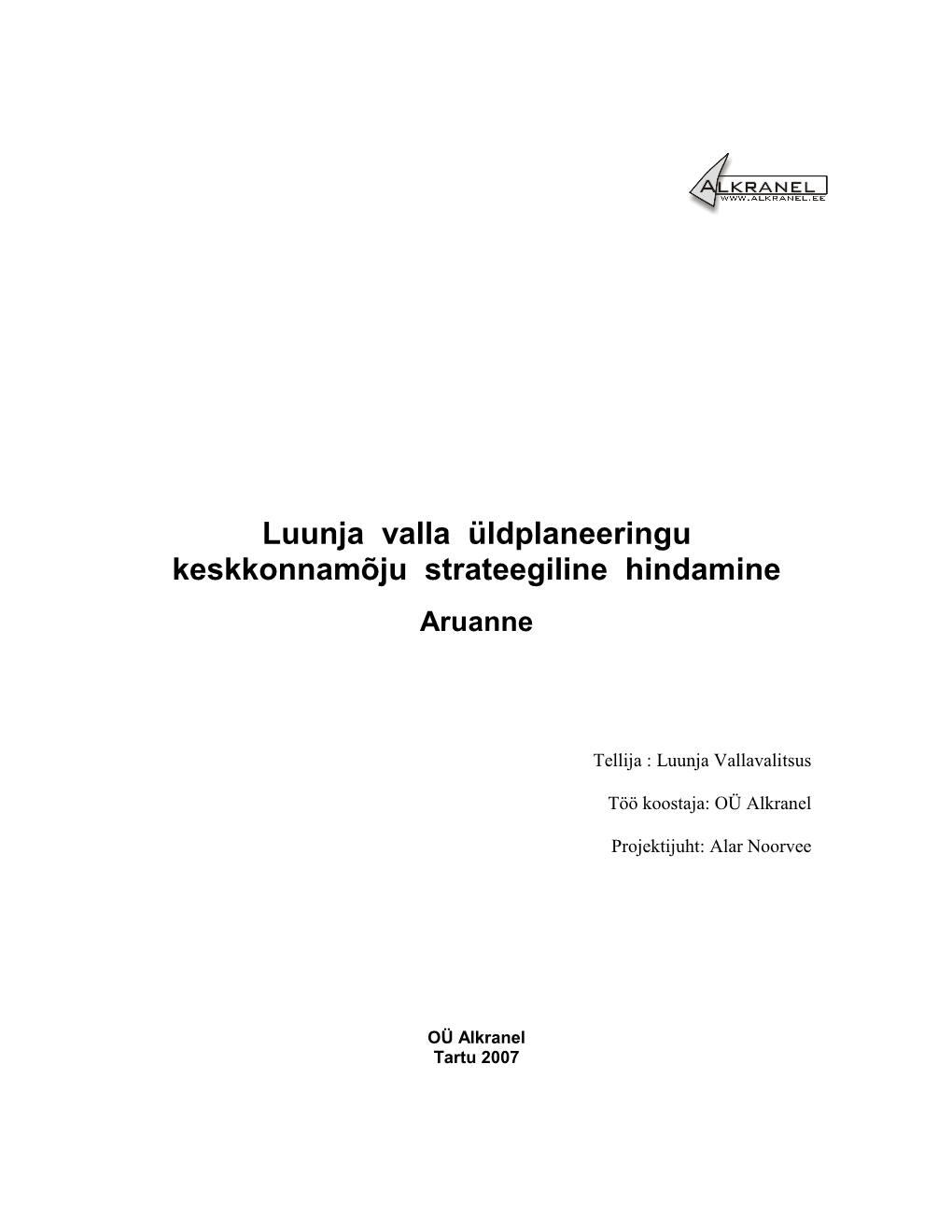 ALKRANEL
WWW.ALKRANEL.EE

Luunja valla üldplaneeringu keskkonnamõju strateegiline hindamine

Aruanne

Tellija : Luunja Vallavalitsus

Töö koostaja: OÜ Alkranel

Projektijuht: Alar Noorvee

OÜ Alkranel
Tartu 2007